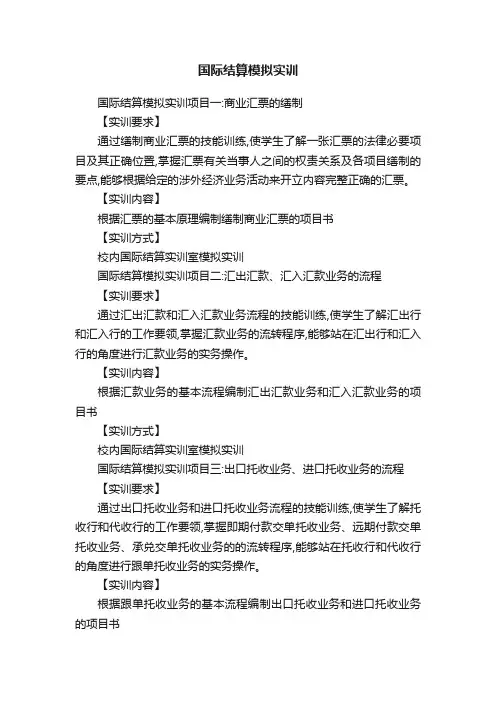 国际结算模拟实训

国际结算模拟实训项目一:商业汇票的缮制

【实训要求】

通过缮制商业汇票的技能训练,使学生了解一张汇票的法律必要项目及其正确位置,掌握汇票有关当事人之间的权责关系及各项目缮制的要点,能够根据给定的涉外经济业务活动来开立内容完整正确的汇票。

【实训内容】

根据汇票的基本原理编制缮制商业汇票的项目书

【实训方式】

校内国际结算实训室模拟实训

国际结算模拟实训项目二:汇出汇款、汇入汇款业务的流程

【实训要求】

通过汇出汇款和汇入汇款业务流程的技能训练,使学生了解汇出行和汇入行的工作要领,掌握汇款业务的流转程序,能够站在汇出行和汇入行的角度进行汇款业务的实务操作。

【实训内容】

根据汇款业务的基本流程编制汇出汇款业务和汇入汇款业务的项目书

【实训方式】

校内国际结算实训室模拟实训

国际结算模拟实训项目三:出口托收业务、进口托收业务的流程

【实训要求】

通过出口托收业务和进口托收业务流程的技能训练,使学生了解托收行和代收行的工作要领,掌握即期付款交单托收业务、远期付款交单托收业务、承兑交单托收业务的的流转程序,能够站在托收行和代收行的角度进行跟单托收业务的实务操作。

【实训内容】

根据跟单托收业务的基本流程编制出口托收业务和进口托收业务的项目书